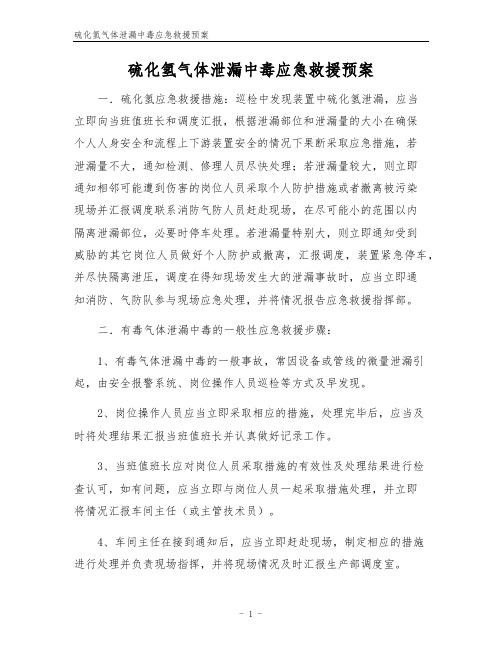 硫化氢气体泄漏中毒应急救援预案

硫化氢气体泄漏中毒应急救援预案

一.硫化氢应急救援措施：巡检中发现装置中硫化氢泄漏，应当立即向当班值班长和调度汇报，根据泄漏部位和泄漏量的大小在确保个人人身安全和流程上下游装置安全的情况下果断采取应急措施，若泄漏量不大，通知检测、修理人员尽快处理；若泄漏量较大，则立即通知相邻可能遭到伤害的岗位人员采取个人防护措施或者撤离被污染现场并汇报调度联系消防气防人员赶赴现场，在尽可能小的范围以内隔离泄漏部位，必要时停车处理。若泄漏量特别大，则立即通知受到威胁的其它岗位人员做好个人防护或撤离，汇报调度，装置紧急停车，并尽快隔离泄压，调度在得知现场发生大的泄漏事故时，应当立即通知消防、气防队参与现场应急处理，并将情况报告应急救援指挥部。

二.有毒气体泄漏中毒的一般性应急救援步骤：

1、有毒气体泄漏中毒的一般事故，常因设备或管线的微量泄漏引起，由安全报警系统、岗位操作人员巡检等方式及早发现。

2、岗位操作人员应当立即采取相应的措施，处理完毕后，应当及时将处理结果汇报当班值班长并认真做好记录工作。

3、当班值班长应对岗位人员采取措施的有效性及处理结果进行检查认可，如有问题，应当立即与岗位人员一起采取措施处理，并立即将情况汇报车间主任（或主管技术员）。

4、车间主任在接到通知后，应当立即赶赴现场，制定相应的措施进行处理并负责现场指挥，并将现场情况及时汇报生产部调度室。

- 1 -